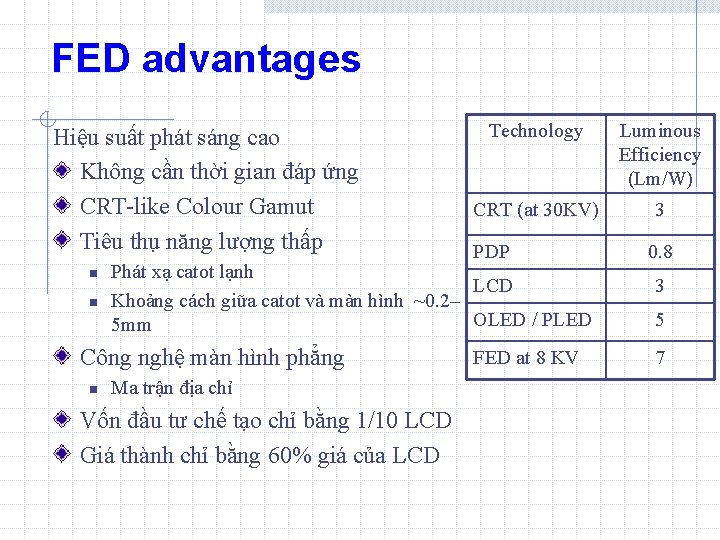 FED advantages

Hiệu suất phát sáng cao
Không cần thời gian đáp ứng
CRT-like Colour Gamut
Tiêu thụ năng lượng thấp
Phát xạ catot lạnh
Khoảng cách giữa catot và màn hình ~0.2–5mm
Công nghệ màn hình phẳng
Ma trận địa chỉ
Vốn đầu tư chế tạo chỉ bằng 1/10 LCD
Giá thành chỉ bằng 60% giá của LCD

| Technology | Luminous Efficiency (Lm/W) |
|---|---|
| CRT (at 30KV) | 3 |
| PDP | 0.8 |
| LCD | 3 |
| OLED / PLED | 5 |
| FED at 8 KV | 7 |